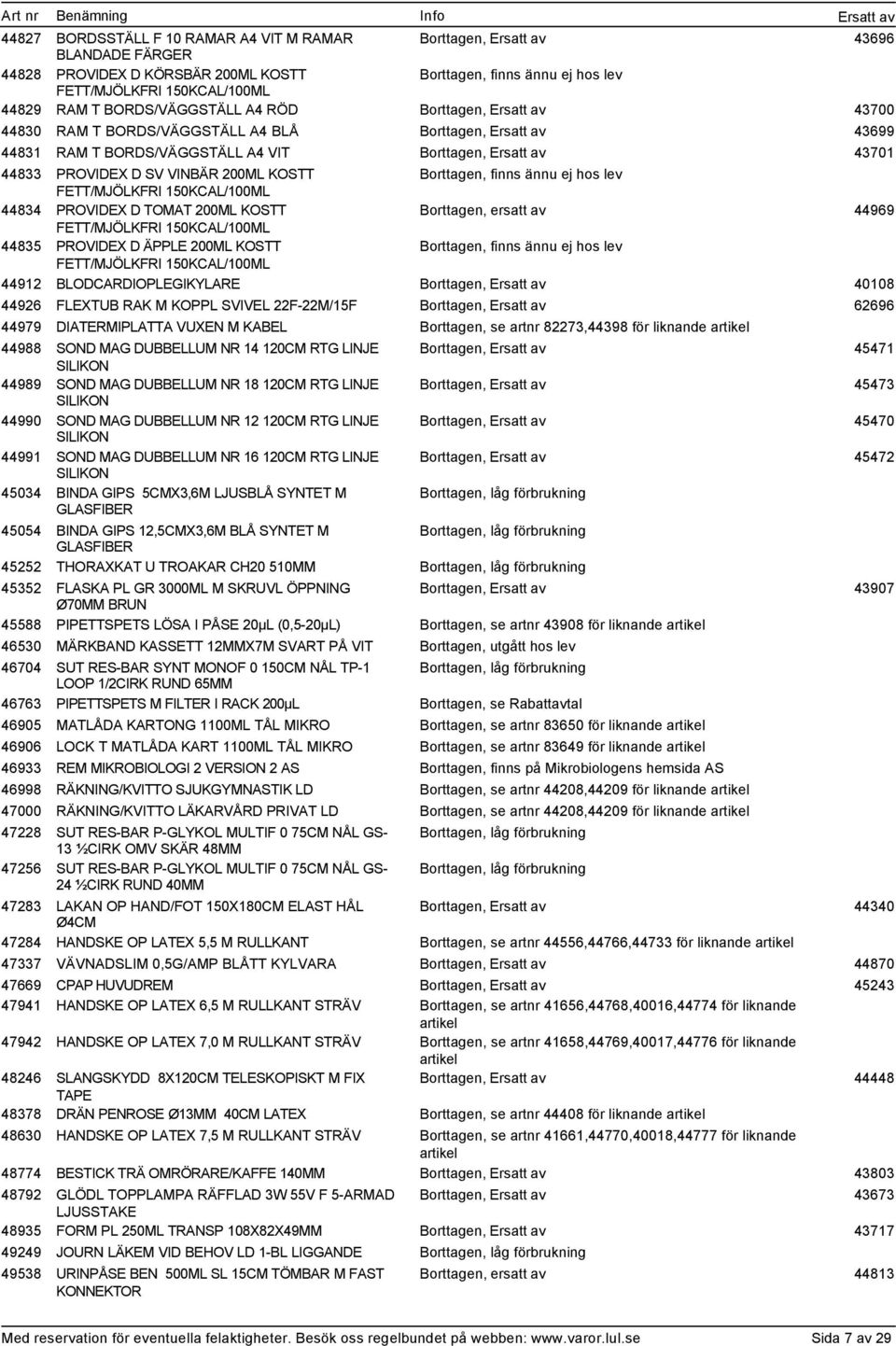 | Art nr | Benämning | Info | Ersatt av |
|---|---|---|---|
| 44827 | BORDSSTÄLL F 10 RAMAR A4 VIT M RAMAR BLANDADE FÄRGER | Borttagen, Ersatt av | 43696 |
| 44828 | PROVIDEX D KÖRSBÄR 200ML KOSTT FETT/MJÖLKFRI 150KCAL/100ML | Borttagen, finns ännu ej hos lev | |
| 44829 | RAM T BORDS/VÄGGSTÄLL A4 RÖD | Borttagen, Ersatt av | 43700 |
| 44830 | RAM T BORDS/VÄGGSTÄLL A4 BLÅ | Borttagen, Ersatt av | 43699 |
| 44831 | RAM T BORDS/VÄGGSTÄLL A4 VIT | Borttagen, Ersatt av | 43701 |
| 44833 | PROVIDEX D SV VINBÄR 200ML KOSTT FETT/MJÖLKFRI 150KCAL/100ML | Borttagen, finns ännu ej hos lev | |
| 44834 | PROVIDEX D TOMAT 200ML KOSTT FETT/MJÖLKFRI 150KCAL/100ML | Borttagen, ersatt av | 44969 |
| 44835 | PROVIDEX D ÄPPLE 200ML KOSTT FETT/MJÖLKFRI 150KCAL/100ML | Borttagen, finns ännu ej hos lev | |
| 44912 | BLODCARDIOPLEGIKYLARE | Borttagen, Ersatt av | 40108 |
| 44926 | FLEXTUB RAK M KOPPL SVIVEL 22F-22M/15F | Borttagen, Ersatt av | 62696 |
| 44979 | DIATERMIPLATTA VUXEN M KABEL | Borttagen, se artnr 82273,44398 för liknande artikel | |
| 44988 | SOND MAG DUBBELLUM NR 14 120CM RTG LINJE SILIKON | Borttagen, Ersatt av | 45471 |
| 44989 | SOND MAG DUBBELLUM NR 18 120CM RTG LINJE SILIKON | Borttagen, Ersatt av | 45473 |
| 44990 | SOND MAG DUBBELLUM NR 12 120CM RTG LINJE SILIKON | Borttagen, Ersatt av | 45470 |
| 44991 | SOND MAG DUBBELLUM NR 16 120CM RTG LINJE SILIKON | Borttagen, Ersatt av | 45472 |
| 45034 | BINDA GIPS 5CMX3,6M LJUSBLÅ SYNTET M GLASFIBER | Borttagen, låg förbrukning | |
| 45054 | BINDA GIPS 12,5CMX3,6M BLÅ SYNTET M GLASFIBER | Borttagen, låg förbrukning | |
| 45252 | THORAXKAT U TROAKAR CH20 510MM | Borttagen, låg förbrukning | |
| 45352 | FLASKA PL GR 3000ML M SKRUVL ÖPPNING Ø70MM BRUN | Borttagen, Ersatt av | 43907 |
| 45588 | PIPETTSPETS LÖSA I PÅSE 20µL (0,5-20µL) | Borttagen, se artnr 43908 för liknande artikel | |
| 46530 | MÄRKBAND KASSETT 12MMX7M SVART PÅ VIT | Borttagen, utgått hos lev | |
| 46704 | SUT RES-BAR SYNT MONOF 0 150CM NÅL TP-1 LOOP 1/2CIRK RUND 65MM | Borttagen, låg förbrukning | |
| 46763 | PIPETTSPETS M FILTER I RACK 200µL | Borttagen, se Rabattavtal | |
| 46905 | MATLÅDA KARTONG 1100ML TÅL MIKRO | Borttagen, se artnr 83650 för liknande artikel | |
| 46906 | LOCK T MATLÅDA KART 1100ML TÅL MIKRO | Borttagen, se artnr 83649 för liknande artikel | |
| 46933 | REM MIKROBIOLOGI 2 VERSION 2 AS | Borttagen, finns på Mikrobiologens hemsida AS | |
| 46998 | RÄKNING/KVITTO SJUKGYMNASTIK LD | Borttagen, se artnr 44208,44209 för liknande artikel | |
| 47000 | RÄKNING/KVITTO LÄKARVÅRD PRIVAT LD | Borttagen, se artnr 44208,44209 för liknande artikel | |
| 47228 | SUT RES-BAR P-GLYKOL MULTIF 0 75CM NÅL GS-13 ½CIRK OMV SKÄR 48MM | Borttagen, låg förbrukning | |
| 47256 | SUT RES-BAR P-GLYKOL MULTIF 0 75CM NÅL GS-24 ½CIRK RUND 40MM | Borttagen, låg förbrukning | |
| 47283 | LAKAN OP HAND/FOT 150X180CM ELAST HÅL Ø4CM | Borttagen, Ersatt av | 44340 |
| 47284 | HANDSKE OP LATEX 5,5 M RULLKANT | Borttagen, se artnr 44556,44766,44733 för liknande artikel | |
| 47337 | VÄVNADSLIM 0,5G/AMP BLÅTT KYLVARA | Borttagen, Ersatt av | 44870 |
| 47669 | CPAP HUVUDREM | Borttagen, Ersatt av | 45243 |
| 47941 | HANDSKE OP LATEX 6,5 M RULLKANT STRÄV | Borttagen, se artnr 41656,44768,40016,44774 för liknande artikel | |
| 47942 | HANDSKE OP LATEX 7,0 M RULLKANT STRÄV | Borttagen, se artnr 41658,44769,40017,44776 för liknande artikel | |
| 48246 | SLANGSKYDD 8X120CM TELESKOPISKT M FIX TAPE | Borttagen, Ersatt av | 44448 |
| 48378 | DRÄN PENROSE Ø13MM 40CM LATEX | Borttagen, se artnr 44408 för liknande artikel | |
| 48630 | HANDSKE OP LATEX 7,5 M RULLKANT STRÄV | Borttagen, se artnr 41661,44770,40018,44777 för liknande artikel | |
| 48774 | BESTICK TRÄ OMRÖRARE/KAFFE 140MM | Borttagen, Ersatt av | 43803 |
| 48792 | GLÖDL TOPPLAMPA RÄFFLAD 3W 55V F 5-ARMAD LJUSSTAKE | Borttagen, Ersatt av | 43673 |
| 48935 | FORM PL 250ML TRANSP 108X82X49MM | Borttagen, Ersatt av | 43717 |
| 49249 | JOURN LÄKEM VID BEHOV LD 1-BL LIGGANDE | Borttagen, låg förbrukning | |
| 49538 | URINPÅSE BEN 500ML SL 15CM TÖMBAR M FAST KONNEKTOR | Borttagen, ersatt av | 44813 |

Med reservation för eventuella felaktigheter. Besök oss regelbundet på webben: www.varor.lul.se Sida 7 av 29